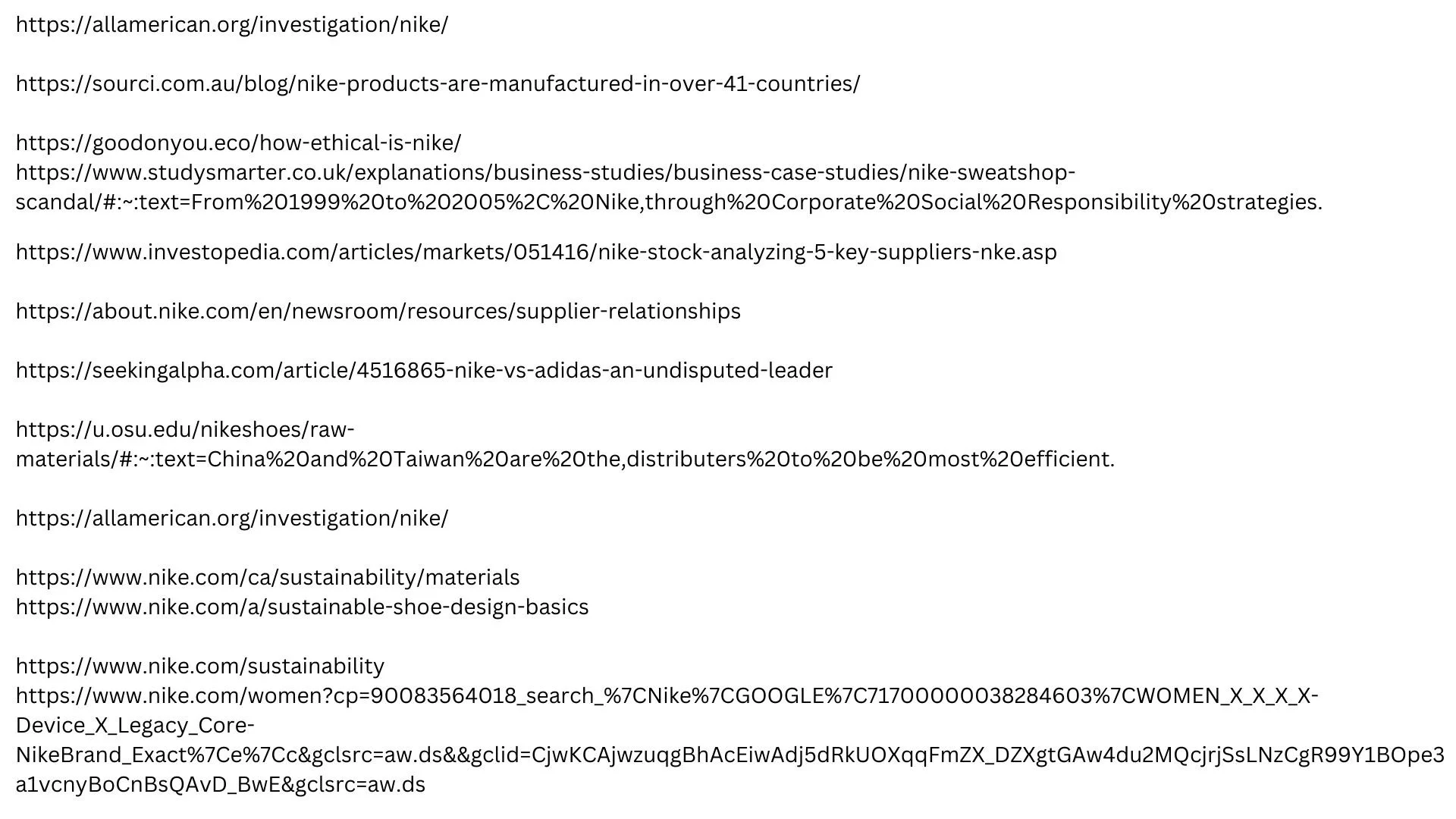 https://allamerican.org/investigation/nike/

https://sourci.com.au/blog/nike-products-are-manufactured-in-over-41-countries/

https://goodonyou.eco/how-ethical-is-nike/
https://www.studysmarter.co.uk/explanations/business-studies/business-case-studies/nike-sweatshop-scandal/#:~:text=From%201999%20to%202005%2C%20Nike,through%20Corporate%20Social%20Responsibility%20strategies.

https://www.investopedia.com/articles/markets/051416/nike-stock-analyzing-5-key-suppliers-nke.asp

https://about.nike.com/en/newsroom/resources/supplier-relationships

https://seekingalpha.com/article/4516865-nike-vs-adidas-an-undisputed-leader

https://u.osu.edu/nikeshoes/raw-materials/#:~:text=China%20and%20Taiwan%20are%20the,distributers%20to%20be%20most%20efficient.

https://allamerican.org/investigation/nike/

https://www.nike.com/ca/sustainability/materials
https://www.nike.com/a/sustainable-shoe-design-basics

https://www.nike.com/sustainability
https://www.nike.com/women?cp=90083564018_search_%7CNike%7CGOOGLE%7C71700000038284603%7CWOMEN_X_X_X_X-Device_X_Legacy_Core-NikeBrand_Exact%7Ce%7Cc&gclsrc=aw.ds&&gclid=CjwKCAjwzuqgBhAcEiwAdj5dRkUOXqqFmZX_DZXgtGAw4du2MQcjrjSsLNzCgR99Y1BOpe3a1vcnyBoCnBsQAvD_BwE&gclsrc=aw.ds